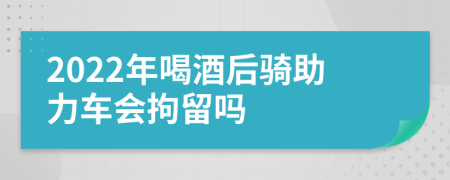 2022年喝酒后骑助力车会拘留吗